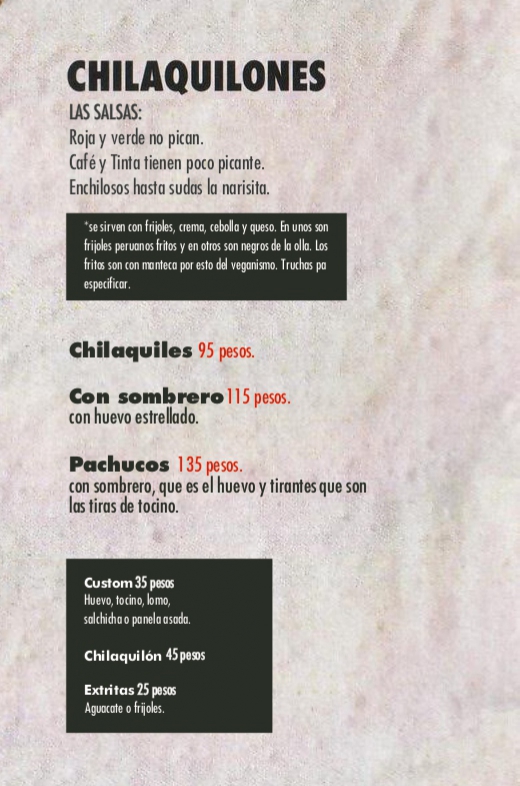 CHILAQUILONES

LAS SALSAS:
Roja y verde no pican.
Café y Tinta tienen poco picante.
Enchilosos hasta sudas la narisita.

*se sirven con frijoles, crema, cebolla y queso. En unos son frijoles peruanos fritos y en otros son negros de la olla. Los fritos son con manteca por esto del veganismo. Truchas pa especificar.

Chilaquiles 95 pesos.

Con sombrero 115 pesos.
con huevo estrellado.

Pachucos 135 pesos.
con sombrero, que es el huevo y tirantes que son las tiras de tocino.

Custom 35 pesos
Huevo, tocino, lomo, salchicha o panela asada.

Chilaquilón 45 pesos

Extritas 25 pesos
Aguacate o frijoles.